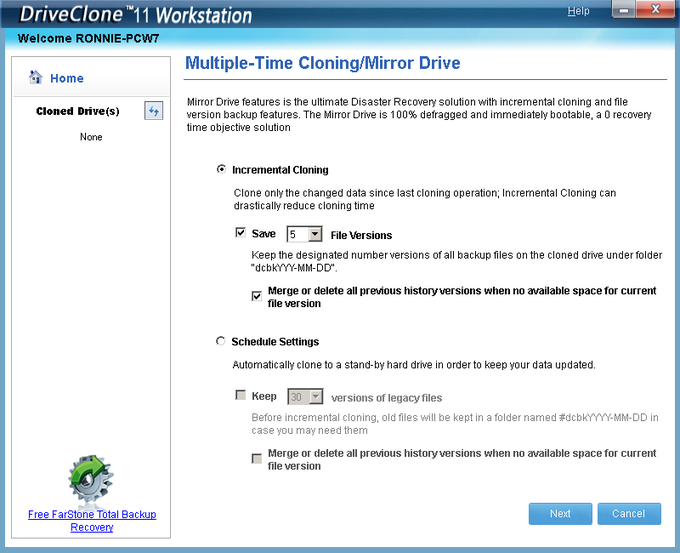 DriveClone™11 Workstation

Help

Welcome RONNIE-PCW7

Home

Cloned Drive(s)

None

Free FarStone Total Backup Recovery

Multiple-Time Cloning/Mirror Drive

Mirror Drive features is the ultimate Disaster Recovery solution with incremental cloning and file version backup features. The Mirror Drive is 100% defragged and immediately bootable, a 0 recovery time objective solution

Incremental Cloning

Clone only the changed data since last cloning operation; Incremental Cloning can drastically reduce cloning time

Save 5 File Versions

Keep the designated number versions of all backup files on the cloned drive under folder "dcbkYYY-MM-DD".

Merge or delete all previous history versions when no available space for current file version

Schedule Settings

Automatically clone to a stand-by hard drive in order to keep your data updated.

Keep 30 versions of legacy files

Before incremental cloning, old files will be kept in a folder named #dcbkYYYY-MM-DD in case you may need them

Merge or delete all previous history versions when no available space for current file version

Next

Cancel